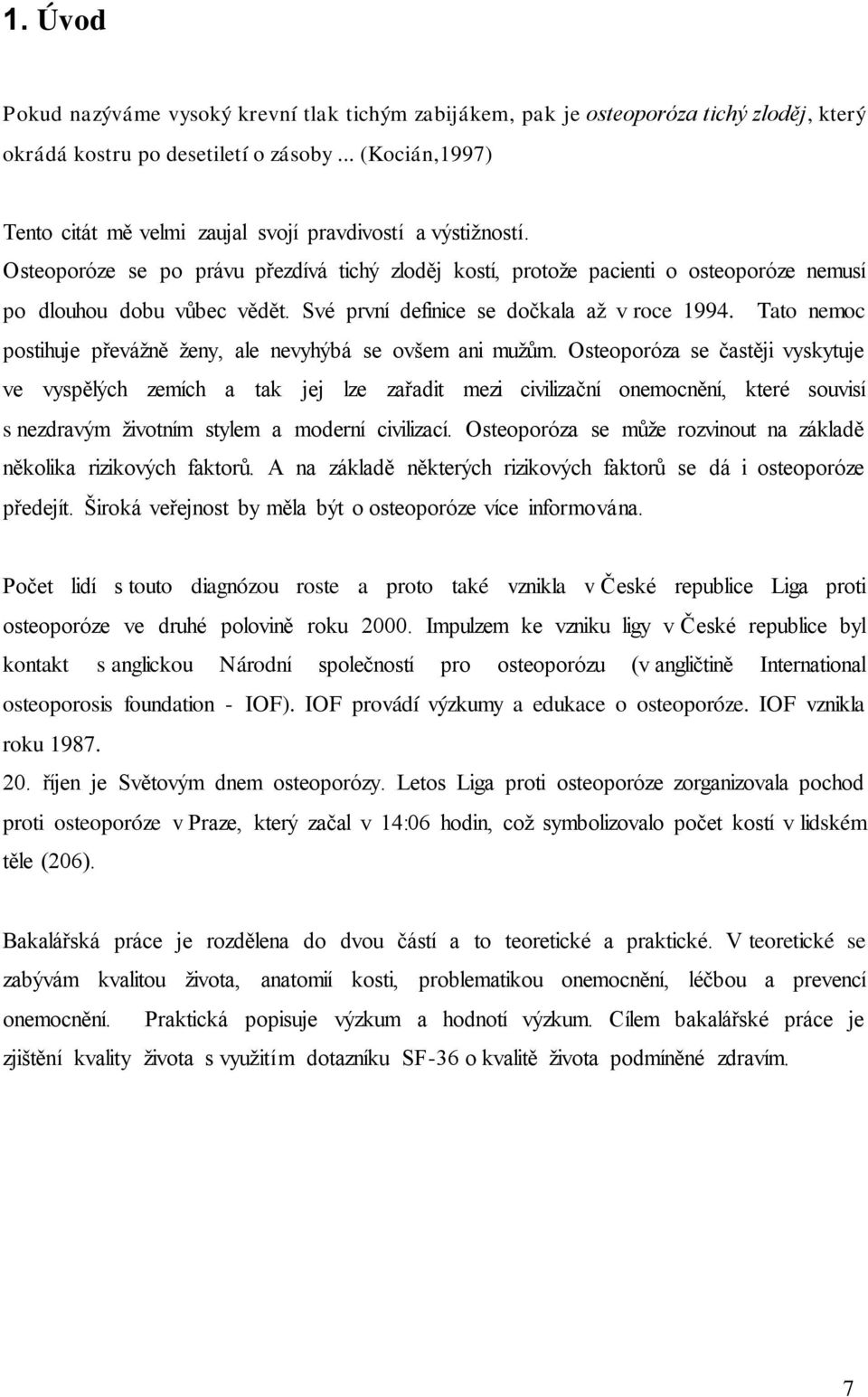 1. Úvod

Pokud nazýváme vysoký krevní tlak tichým zabijákem, pak je osteoporóza tichý zloděj, který okrádá kostru po desetiletí o zásoby ... (Kocián,1997)

Tento citát mě velmi zaujal svojí pravdivostí a výstižností. Osteoporóze se po právu přezdívá tichý zloděj kostí, protože pacienti o osteoporóze nemusí po dlouhou dobu vůbec vědět. Své první definice se dočkala až v roce 1994. Tato nemoc postihuje převážně ženy, ale nevyhýbá se ovšem ani mužům. Osteoporóza se častěji vyskytuje ve vyspělých zemích a tak jej lze zařadit mezi civilizační onemocnění, které souvisí s nezdravým životním stylem a moderní civilizací. Osteoporóza se může rozvinout na základě několika rizikových faktorů. A na základě některých rizikových faktorů se dá i osteoporóze předejít. Široká veřejnost by měla být o osteoporóze více informována.

Počet lidí s touto diagnózou roste a proto také vznikla v České republice Liga proti osteoporóze ve druhé polovině roku 2000. Impulzem ke vzniku ligy v České republice byl kontakt s anglickou Národní společností pro osteoporózu (v angličtině International osteoporosis foundation - IOF). IOF provádí výzkumy a edukace o osteoporóze. IOF vznikla roku 1987.
20. říjen je Světovým dnem osteoporózy. Letos Liga proti osteoporóze zorganizovala pochod proti osteoporóze v Praze, který začal v 14:06 hodin, což symbolizovalo počet kostí v lidském těle (206).

Bakalářská práce je rozdělena do dvou částí a to teoretické a praktické. V teoretické se zabývám kvalitou života, anatomií kosti, problematikou onemocnění, léčbou a prevencí onemocnění. Praktická popisuje výzkum a hodnotí výzkum. Cílem bakalářské práce je zjištění kvality života s využitím dotazníku SF-36 o kvalitě života podmíněné zdravím.

7